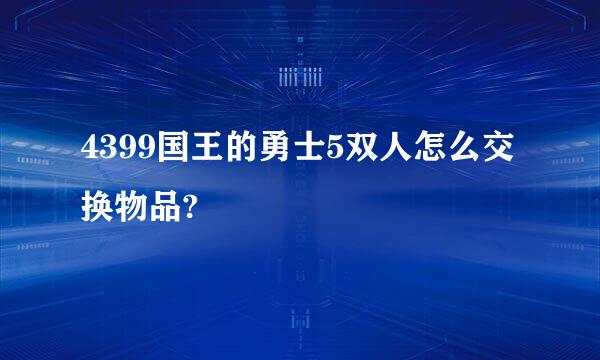 4399国王的勇士5双人怎么交换物品?